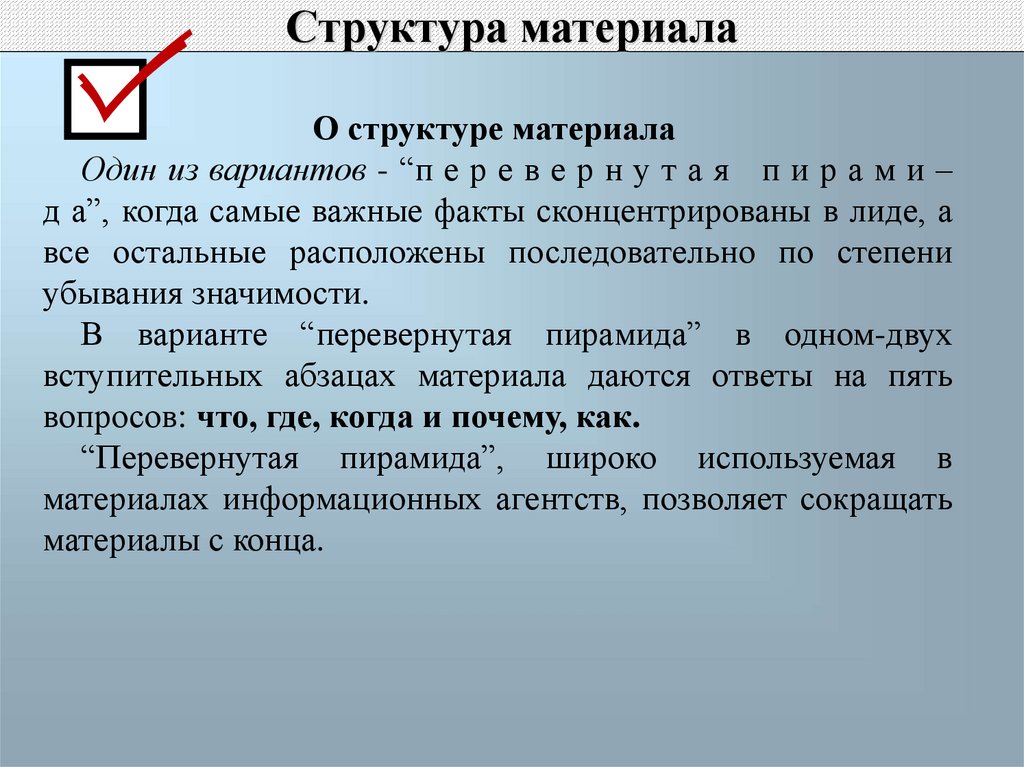 Структура материала

О структуре материала

Один из вариантов - “п е р е в е р н у т а я п и р а м и – д а”, когда самые важные факты сконцентрированы в лиде, а все остальные расположены последовательно по степени убывания значимости.

В варианте “перевернутая пирамида” в одном-двух вступительных абзацах материала даются ответы на пять вопросов: что, где, когда и почему, как.

“Перевернутая пирамида”, широко используемая в материалах информационных агентств, позволяет сокращать материалы с конца.